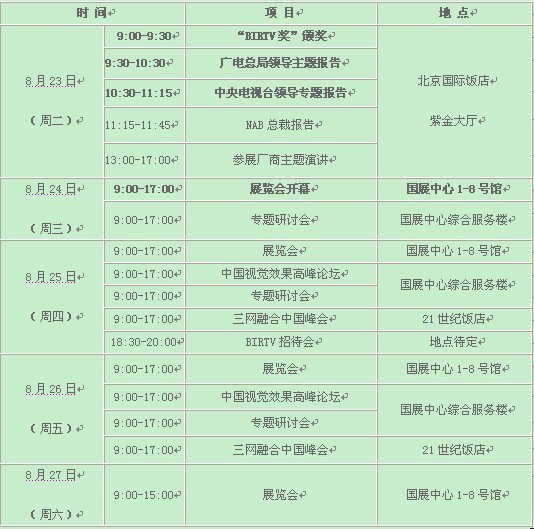 | 时 间 | | 项 目 | 地 点 |
|---|---|---|---|
| 8月23日 （周二） | 9:00-9:30 | “BIRTV奖”颁奖 | 北京国际饭店 紫金大厅 |
| | 9:30-10:30 | 广电总局领导主题报告 | |
| | 10:30-11:15 | 中央电视台领导专题报告 | |
| | 11:15-11:45 | NAB 总裁报告 | |
| | 13:00-17:00 | 参展厂商主题演讲 | |
| 8月24日 （周三） | 9:00-17:00 | 展览会开幕 | 国展中心 1-8 号馆 |
| | 9:00-17:00 | 专题研讨会 | 国展中心综合服务楼 |
| 8月25日 （周四） | 9:00-17:00 | 展览会 | 国展中心 1-8 号馆 |
| | 9:00-17:00 | 中国视觉效果高峰论坛 | 国展中心综合服务楼 |
| | 9:00-17:00 | 专题研讨会 | |
| | 9:00-17:00 | 三网融合中国峰会 | 21 世纪饭店 |
| | 18:30-20:00 | BIRTV 招待会 | 地点待定 |
| 8月26日 （周五） | 9:00-17:00 | 展览会 | 国展中心 1-8 号馆 |
| | 9:00-17:00 | 中国视觉效果高峰论坛 | 国展中心综合服务楼 |
| | 9:00-17:00 | 专题研讨会 | |
| | 9:00-17:00 | 三网融合中国峰会 | 21 世纪饭店 |
| 8月27日 （周六） | 9:00-15:00 | 展览会 | 国展中心 1-8 号馆 |